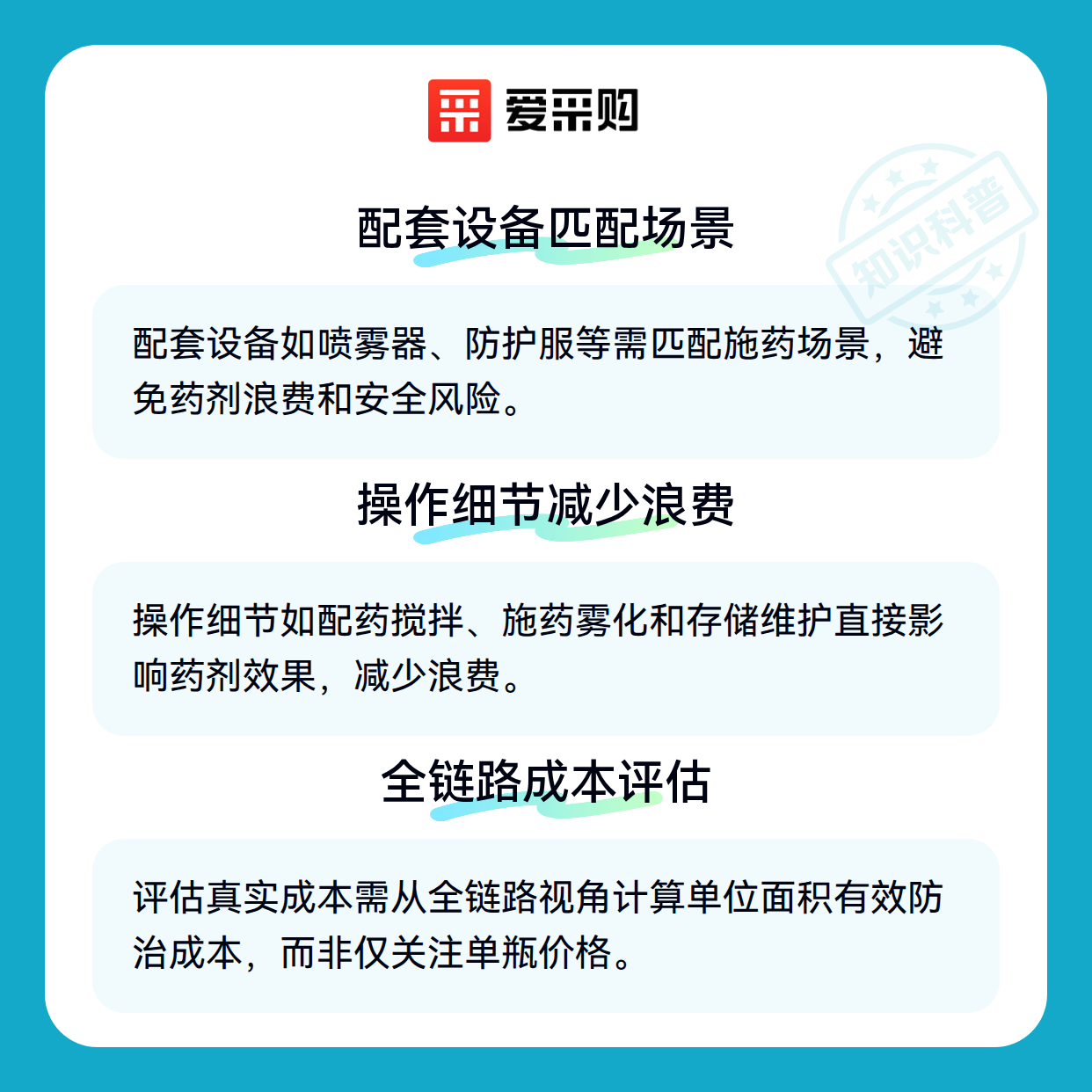 爱采购

配套设备匹配场景

配套设备如喷雾器、防护服等需匹配施药场景，避免药剂浪费和安全风险。

操作细节减少浪费

操作细节如配药搅拌、施药雾化和存储维护直接影响药剂效果，减少浪费。

全链路成本评估

评估真实成本需从全链路视角计算单位面积有效防治成本，而非仅关注单瓶价格。

知识科普